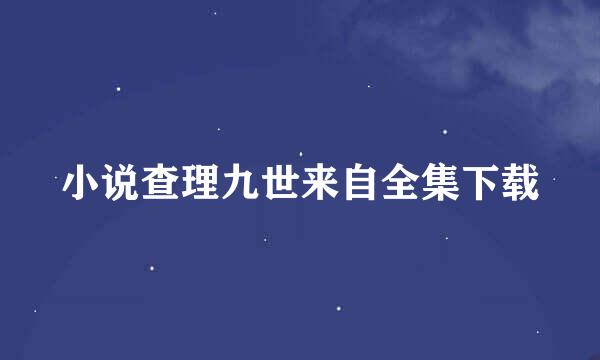 小说查理九世来自全集下载